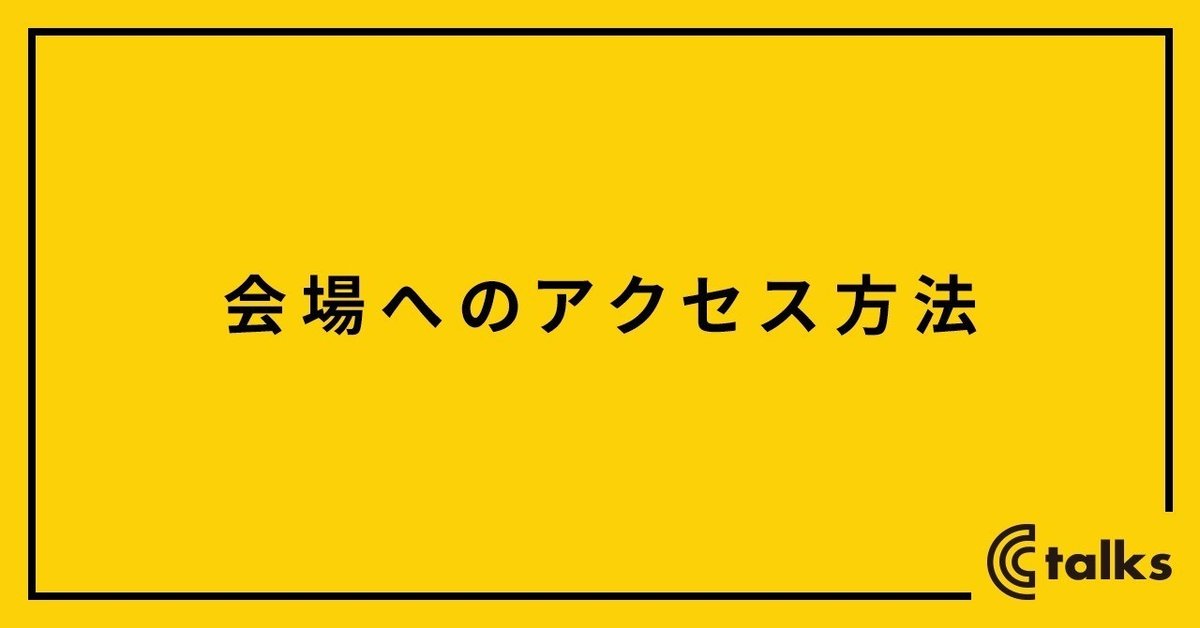 会場へのアクセス方法

talks